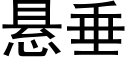 悬垂